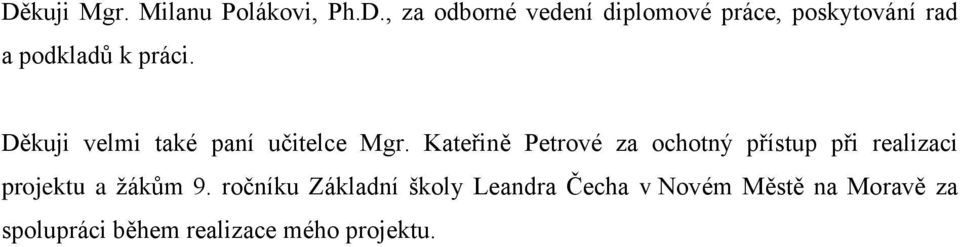 Děkuji Mgr. Milanu Polákovi, Ph.D., za odborné vedení diplomové práce, poskytování rad a podkladů k práci.

Děkuji velmi také paní učitelce Mgr. Kateřině Petrové za ochotný přístup při realizaci projektu a žákům 9. ročníku Základní školy Leandra Čecha v Novém Městě na Moravě za spolupráci během realizace mého projektu.